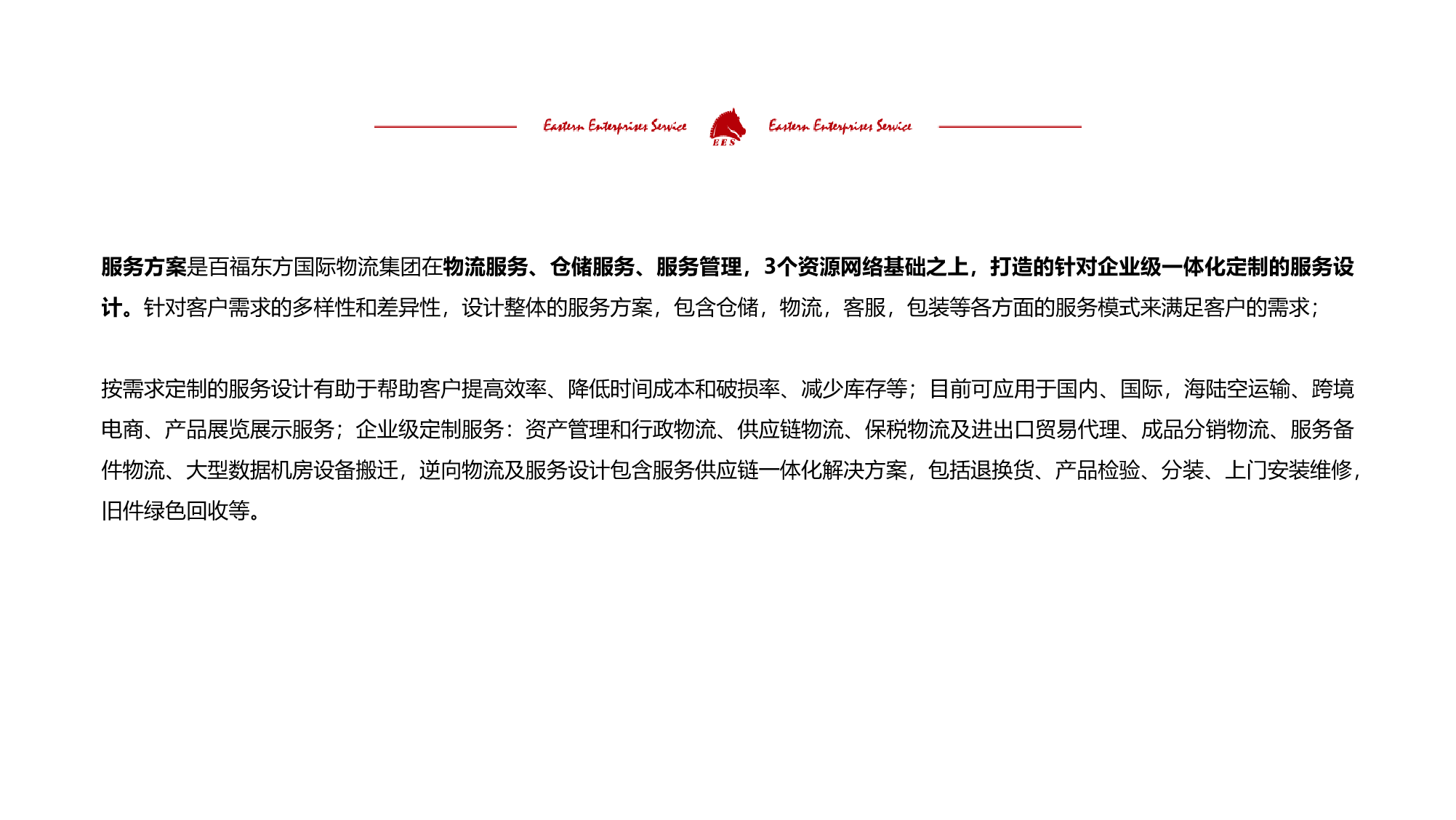 Eastern Enterprises Service EES Eastern Enterprises Service

服务方案是百福东方国际物流集团在物流服务、仓储服务、服务管理，3个资源网络基础之上，打造的针对企业级一体化定制的服务设计。针对客户需求的多样性和差异性，设计整体的服务方案，包含仓储，物流，客服，包装等各方面的服务模式来满足客户的需求；

按需求定制的服务设计有助于帮助客户提高效率、降低时间成本和破损率、减少库存等；目前可应用于国内、国际，海陆空运输、跨境电商、产品展览展示服务；企业级定制服务：资产管理和行政物流、供应链物流、保税物流及进出口贸易代理、成品分销物流、服务备件物流、大型数据机房设备搬迁，逆向物流及服务设计包含服务供应链一体化解决方案，包括退换货、产品检验、分装、上门安装维修，旧件绿色回收等。